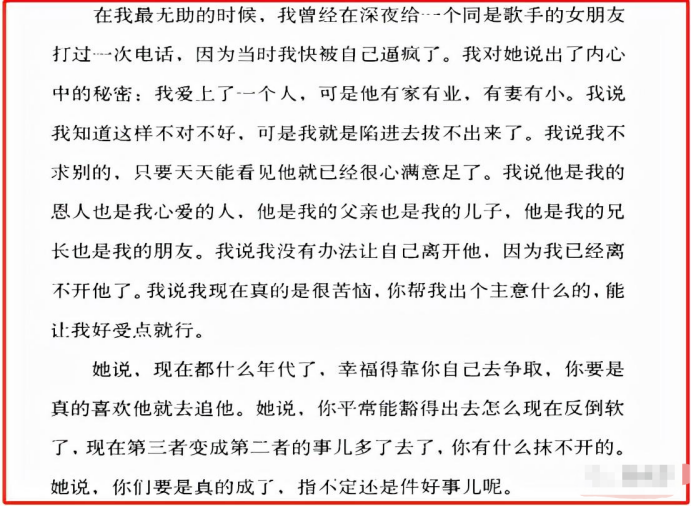 在我最无助的时候，我曾经在深夜给一个同是歌手的女朋友打过一次电话，因为当时我快被自己逼疯了。我对她说出了内心中的秘密：我爱上了一个人，可是他有家有业，有妻有小。我说我知道这样不对不好，可是我就是陷进去拔不出来了。我说我不求别的，只要天天能看见他就已经很心满意足了。我说他是我的恩人也是我心爱的人，他是我的父亲也是我的儿子，他是我的兄长也是我的朋友。我说我没有办法让自己离开他，因为我已经离不开他了。我说我现在真的是很苦恼，你帮我出个主意什么的，能让我好受点就行。

她说，现在都什么年代了，幸福得靠你自己去争取，你要是真的喜欢他就去追他。她说，你平常能豁得出去怎么现在反倒软了，现在第三者变成第二者的事儿多了去了，你有什么抹不开的。她说，你们要是真的成了，指不定还是件好事儿呢。